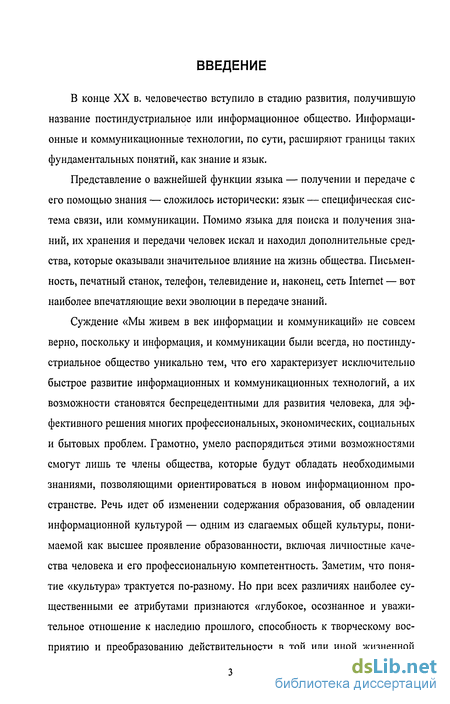 ВВЕДЕНИЕ

В конце XX в. человечество вступило в стадию развития, получившую название постиндустриальное или информационное общество. Информационные и коммуникационные технологии, по сути, расширяют границы таких фундаментальных понятий, как знание и язык.

Представление о важнейшей функции языка — получении и передаче с его помощью знания — сложилось исторически: язык — специфическая система связи, или коммуникации. Помимо языка для поиска и получения знаний, их хранения и передачи человек искал и находил дополнительные средства, которые оказывали значительное влияние на жизнь общества. Письменность, печатный станок, телефон, телевидение и, наконец, сеть Internet — вот наиболее впечатляющие вехи эволюции в передаче знаний.

Суждение «Мы живем в век информации и коммуникаций» не совсем верно, поскольку и информация, и коммуникации были всегда, но постиндустриальное общество уникально тем, что его характеризует исключительно быстрое развитие информационных и коммуникационных технологий, а их возможности становятся беспрецедентными для развития человека, для эффективного решения многих профессиональных, экономических, социальных и бытовых проблем. Грамотно, умело распорядиться этими возможностями смогут лишь те члены общества, которые будут обладать необходимыми знаниями, позволяющими ориентироваться в новом информационном пространстве. Речь идет об изменении содержания образования, об овладении информационной культурой — одним из слагаемых общей культуры, понимаемой как высшее проявление образованности, включая личностные качества человека и его профессиональную компетентность. Заметим, что понятие «культура» трактуется по-разному. Но при всех различиях наиболее существенными ее атрибутами признаются «глубокое, осознанное и уважительное отношение к наследию прошлого, способность к творческому восприятию и преобразованию действительности в той или иной жизненной

3

dsLib.net
библиотека диссертаций